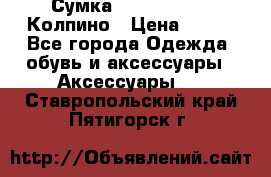 Сумка
Колпино Цена
Все города Одежда обувь и аксессуары
Аксессуары
Ставропольский край Пятигорск г

http://Объявлений.сайт